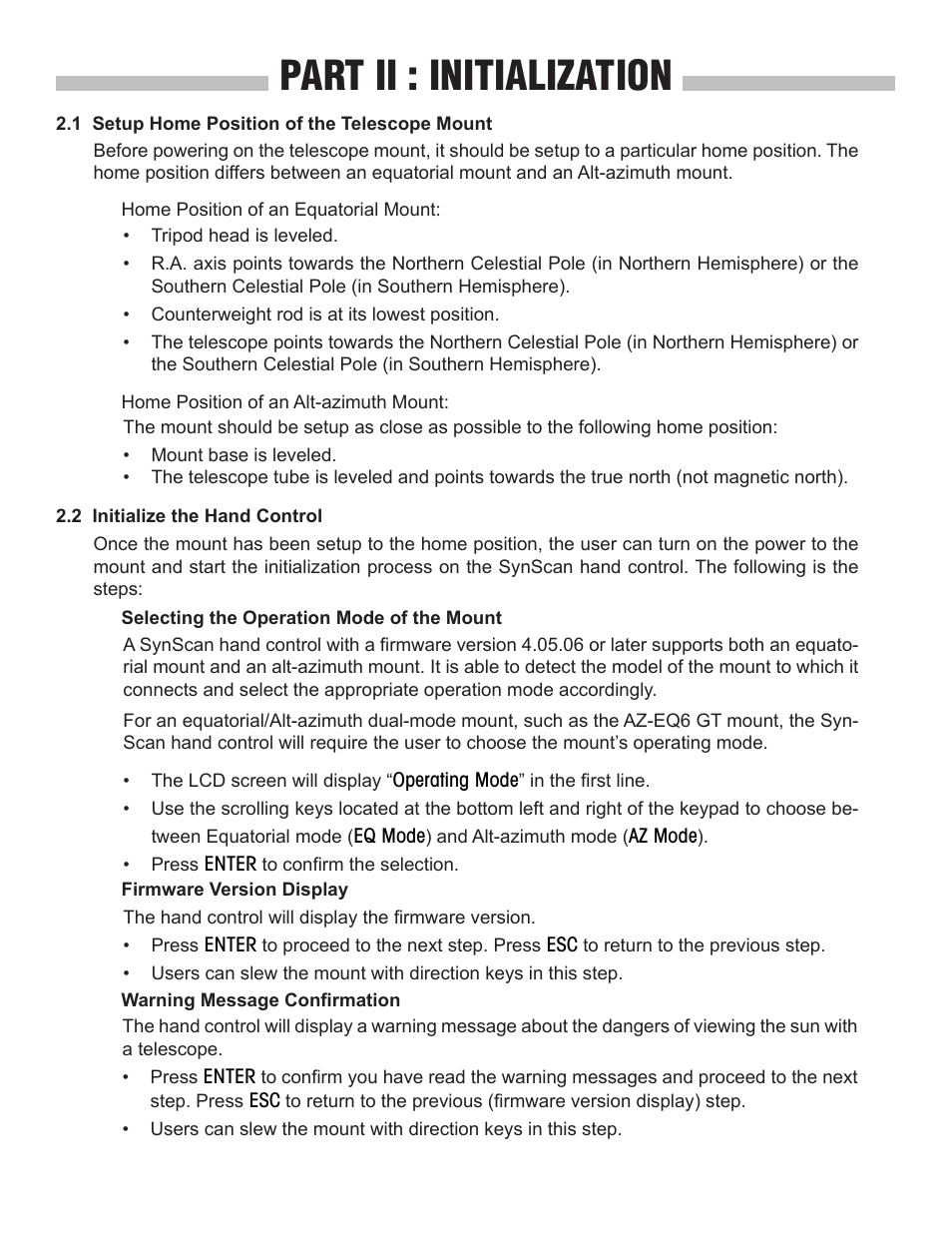 PART II : INITIALIZATION

2.1 Setup Home Position of the Telescope Mount

Before powering on the telescope mount, it should be setup to a particular home position. The home position differs between an equatorial mount and an Alt-azimuth mount.

Home Position of an Equatorial Mount:

• Tripod head is leveled.

• R.A. axis points towards the Northern Celestial Pole (in Northern Hemisphere) or the Southern Celestial Pole (in Southern Hemisphere).

• Counterweight rod is at its lowest position.

• The telescope points towards the Northern Celestial Pole (in Northern Hemisphere) or the Southern Celestial Pole (in Southern Hemisphere).

Home Position of an Alt-azimuth Mount:

The mount should be setup as close as possible to the following home position:

• Mount base is leveled.
• The telescope tube is leveled and points towards the true north (not magnetic north).

2.2 Initialize the Hand Control

Once the mount has been setup to the home position, the user can turn on the power to the mount and start the initialization process on the SynScan hand control. The following is the steps:

Selecting the Operation Mode of the Mount

A SynScan hand control with a firmware version 4.05.06 or later supports both an equatorial mount and an alt-azimuth mount. It is able to detect the model of the mount to which it connects and select the appropriate operation mode accordingly.

For an equatorial/Alt-azimuth dual-mode mount, such as the AZ-EQ6 GT mount, the SynScan hand control will require the user to choose the mount's operating mode.

• The LCD screen will display "Operating Mode" in the first line.

• Use the scrolling keys located at the bottom left and right of the keypad to choose between Equatorial mode (EQ Mode) and Alt-azimuth mode (AZ Mode).

• Press ENTER to confirm the selection.

Firmware Version Display

The hand control will display the firmware version.

• Press ENTER to proceed to the next step. Press ESC to return to the previous step.

• Users can slew the mount with direction keys in this step.

Warning Message Confirmation

The hand control will display a warning message about the dangers of viewing the sun with a telescope.

• Press ENTER to confirm you have read the warning messages and proceed to the next step. Press ESC to return to the previous (firmware version display) step.

• Users can slew the mount with direction keys in this step.